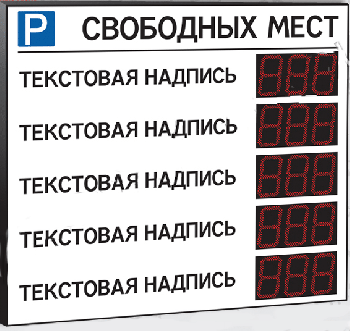 P СВОБОДНЫХ МЕСТ

ТЕКСТОВАЯ НАДПИСЬ 888

ТЕКСТОВАЯ НАДПИСЬ 888

ТЕКСТОВАЯ НАДПИСЬ 888

ТЕКСТОВАЯ НАДПИСЬ 888

ТЕКСТОВАЯ НАДПИСЬ 888